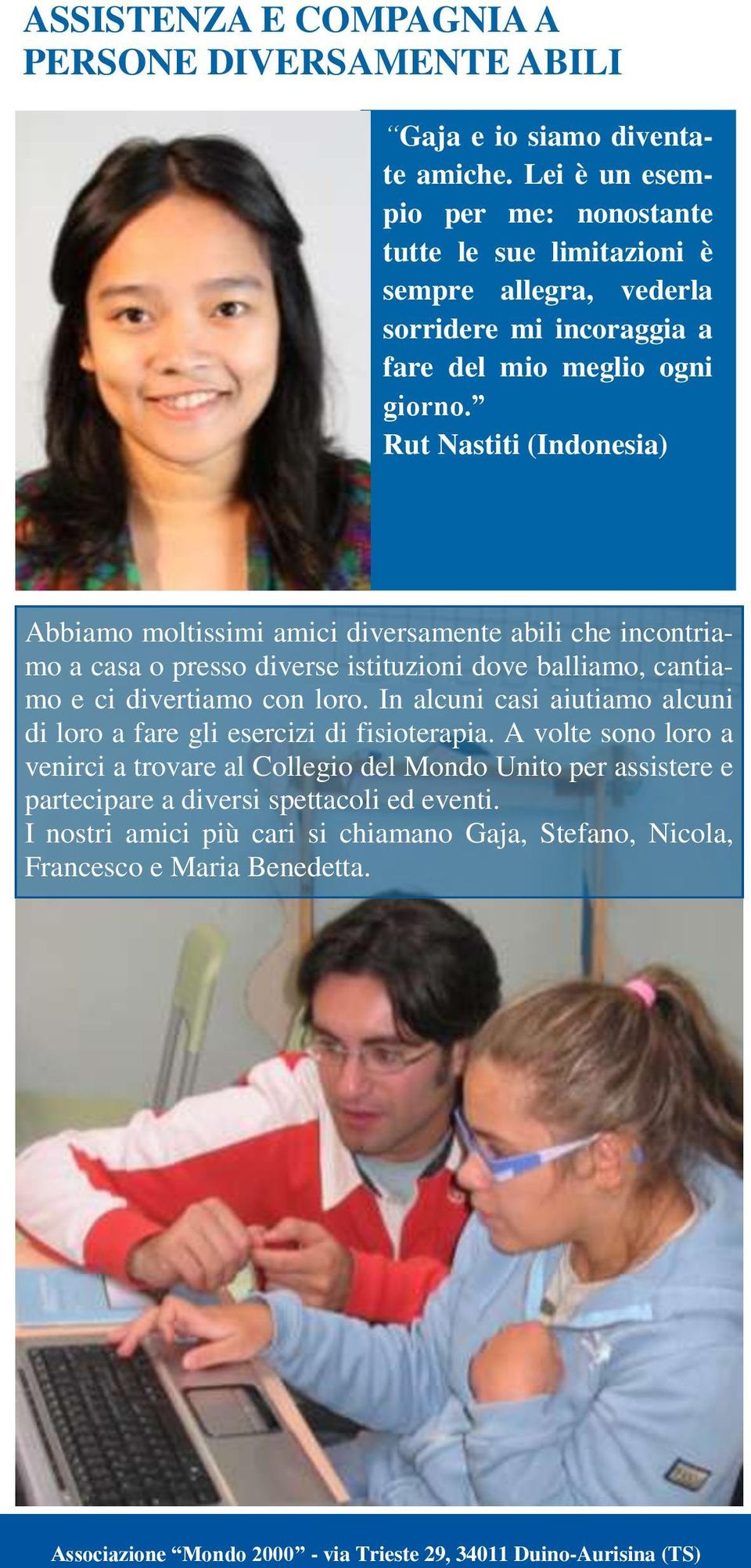 ASSISTENZA E COMPAGNIA A PERSONE DIVERSAMENTE ABILI

“Gaja e io siamo diventate amiche. Lei è un esempio per me: nonostante tutte le sue limitazioni è sempre allegra, vederla sorridere mi incoraggia a fare del mio meglio ogni giorno.”
Rut Nastiti (Indonesia)

Abbiamo moltissimi amici diversamente abili che incontriamo a casa o presso diverse istituzioni dove balliamo, cantiamo e ci divertiamo con loro. In alcuni casi aiutiamo alcuni di loro a fare gli esercizi di fisioterapia. A volte sono loro a venirci a trovare al Collegio del Mondo Unito per assistere e partecipare a diversi spettacoli ed eventi.
I nostri amici più cari si chiamano Gaja, Stefano, Nicola, Francesco e Maria Benedetta.

Associazione “Mondo 2000” - via Trieste 29, 34011 Duino-Aurisina (TS)